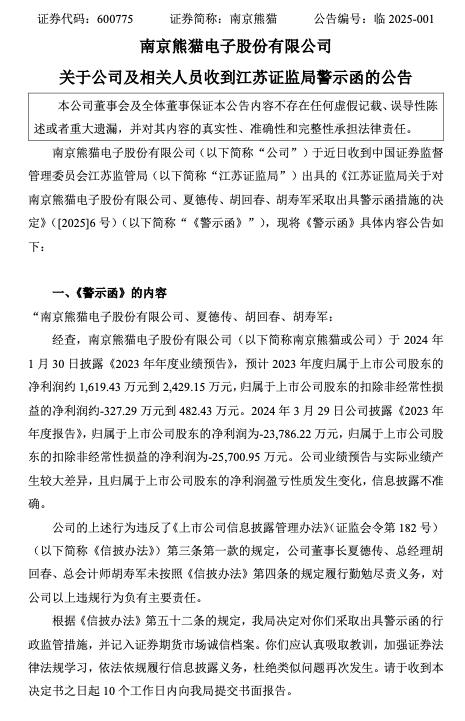 证券代码：600775　　证券简称：南京熊猫　　公告编号：临 2025-001

南京熊猫电子股份有限公司

关于公司及相关人员收到江苏证监局警示函的公告

本公司董事会及全体董事保证本公告内容不存在任何虚假记载、误导性陈述或者重大遗漏，并对其内容的真实性、准确性和完整性承担法律责任。

南京熊猫电子股份有限公司（以下简称“公司”）于近日收到中国证券监督管理委员会江苏监管局（以下简称“江苏证监局”）出具的《江苏证监局关于对南京熊猫电子股份有限公司、夏德传、胡回春、胡寿军采取出具警示函措施的决定》（[2025]6 号）（以下简称“《警示函》”），现将《警示函》具体内容公告如下：

一、《警示函》的内容

“南京熊猫电子股份有限公司、夏德传、胡回春、胡寿军：

经查，南京熊猫电子股份有限公司（以下简称南京熊猫或公司）于 2024 年 1 月 30 日披露《2023 年年度业绩预告》，预计 2023 年度归属于上市公司股东的净利润约 1,619.43 万元到 2,429.15 万元，归属于上市公司股东的扣除非经常性损益的净利润约-327.29 万元到 482.43 万元。2024 年 3 月 29 日公司披露《2023 年年度报告》，归属于上市公司股东的净利润为-23,786.22 万元，归属于上市公司股东的扣除非经常性损益的净利润为-25,700.95 万元。公司业绩预告与实际业绩产生较大差异，且归属于上市公司股东的净利润盈亏性质发生变化，信息披露不准确。

公司的上述行为违反了《上市公司信息披露管理办法》（证监会令第 182 号）（以下简称《信披办法》）第三条第一款的规定，公司董事长夏德传、总经理胡回春、总会计师胡寿军未按照《信披办法》第四条的规定履行勤勉尽责义务，对公司以上违规行为负有主要责任。

根据《信披办法》第五十二条的规定，我局决定对你们采取出具警示函的行政监管措施，并记入证券期货市场诚信档案。你们应认真吸取教训，加强证券法律法规学习，依法依规履行信息披露义务，杜绝类似问题再次发生。请于收到本决定书之日起 10 个工作日内向我局提交书面报告。